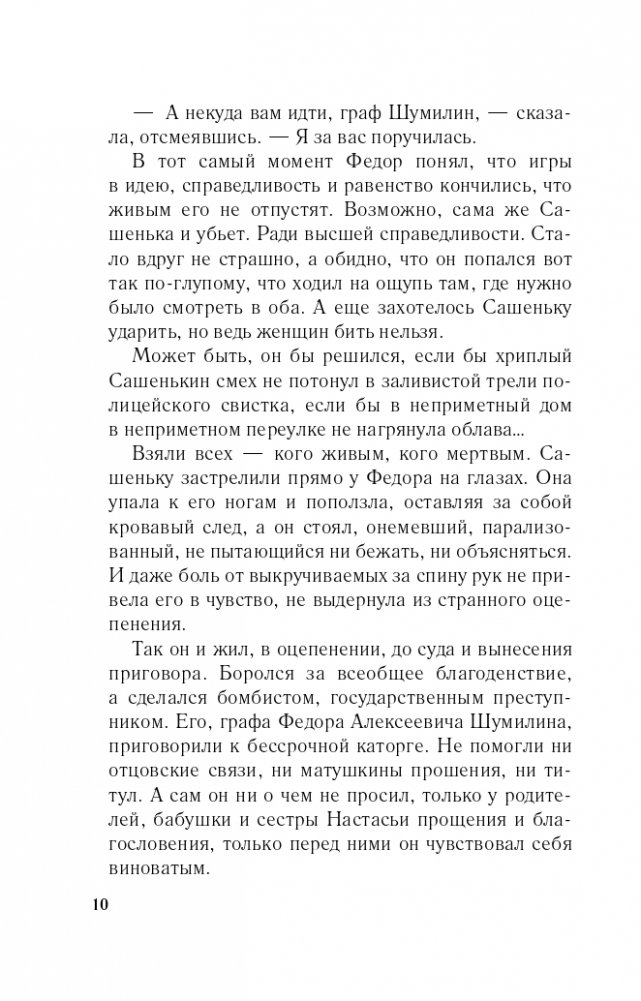 — А некуда вам идти, граф Шумилин, — сказала, отсмеявшись. — Я за вас поручилась.

В тот самый момент Федор понял, что игры в идею, справедливость и равенство кончились, что живым его не отпустят. Возможно, сама же Сашенька и убьет. Ради высшей справедливости. Стало вдруг не страшно, а обидно, что он попался вот так по-глупому, что ходил на ощупь там, где нужно было смотреть в оба. А еще захотелось Сашеньку ударить, но ведь женщин бить нельзя.

Может быть, он бы решился, если бы хриплый Сашенькин смех не потонул в заливистой трели полицейского свистка, если бы в неприметный дом в неприметном переулке не нагрянула облава...

Взяли всех — кого живым, кого мертвым. Сашеньку застрелили прямо у Федора на глазах. Она упала к его ногам и поползла, оставляя за собой кровавый след, а он стоял, онемевший, парализованный, не пытающийся ни бежать, ни объясняться. И даже боль от выкручиваемых за спину рук не привела его в чувство, не выдернула из странного оцепенения.

Так он и жил, в оцепенении, до суда и вынесения приговора. Боролся за всеобщее благоденствие, а сделался бомбистом, государственным преступником. Его, графа Федора Алексеевича Шумилина, приговорили к бессрочной каторге. Не помогли ни отцовские связи, ни матушкины прошения, ни титул. А сам он ни о чем не просил, только у родителей, бабушки и сестры Настасьи прощения и благословения, только перед ними он чувствовал себя виноватым.

10